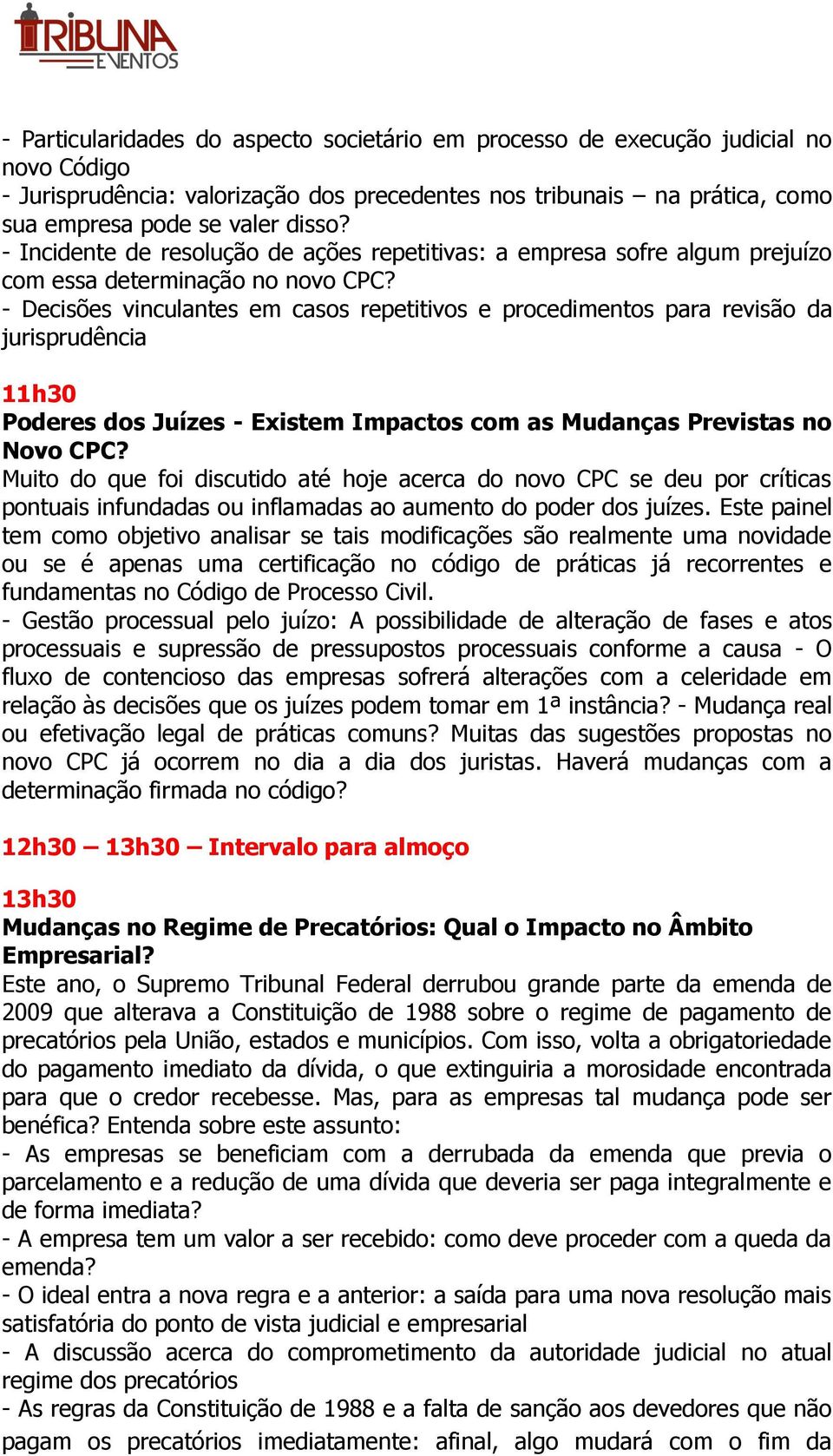 TRIBUNA EVENTOS

- Particularidades do aspecto societário em processo de execução judicial no novo Código
- Jurisprudência: valorização dos precedentes nos tribunais – na prática, como sua empresa pode se valer disso?
- Incidente de resolução de ações repetitivas: a empresa sofre algum prejuízo com essa determinação no novo CPC?
- Decisões vinculantes em casos repetitivos e procedimentos para revisão da jurisprudência

11h30
Poderes dos Juízes - Existem Impactos com as Mudanças Previstas no Novo CPC?
Muito do que foi discutido até hoje acerca do novo CPC se deu por críticas pontuais infundadas ou inflamadas ao aumento do poder dos juízes. Este painel tem como objetivo analisar se tais modificações são realmente uma novidade ou se é apenas uma certificação no código de práticas já recorrentes e fundamentas no Código de Processo Civil.
- Gestão processual pelo juízo: A possibilidade de alteração de fases e atos processuais e supressão de pressupostos processuais conforme a causa - O fluxo de contencioso das empresas sofrerá alterações com a celeridade em relação às decisões que os juízes podem tomar em 1ª instância? - Mudança real ou efetivação legal de práticas comuns? Muitas das sugestões propostas no novo CPC já ocorrem no dia a dia dos juristas. Haverá mudanças com a determinação firmada no código?

12h30 – 13h30 – Intervalo para almoço

13h30
Mudanças no Regime de Precatórios: Qual o Impacto no Âmbito Empresarial?
Este ano, o Supremo Tribunal Federal derrubou grande parte da emenda de 2009 que alterava a Constituição de 1988 sobre o regime de pagamento de precatórios pela União, estados e municípios. Com isso, volta a obrigatoriedade do pagamento imediato da dívida, o que extinguiria a morosidade encontrada para que o credor recebesse. Mas, para as empresas tal mudança pode ser benéfica? Entenda sobre este assunto:
- As empresas se beneficiam com a derrubada da emenda que previa o parcelamento e a redução de uma dívida que deveria ser paga integralmente e de forma imediata?
- A empresa tem um valor a ser recebido: como deve proceder com a queda da emenda?
- O ideal entra a nova regra e a anterior: a saída para uma nova resolução mais satisfatória do ponto de vista judicial e empresarial
- A discussão acerca do comprometimento da autoridade judicial no atual regime dos precatórios
- As regras da Constituição de 1988 e a falta de sanção aos devedores que não pagam os precatórios imediatamente: afinal, algo mudará com o fim da